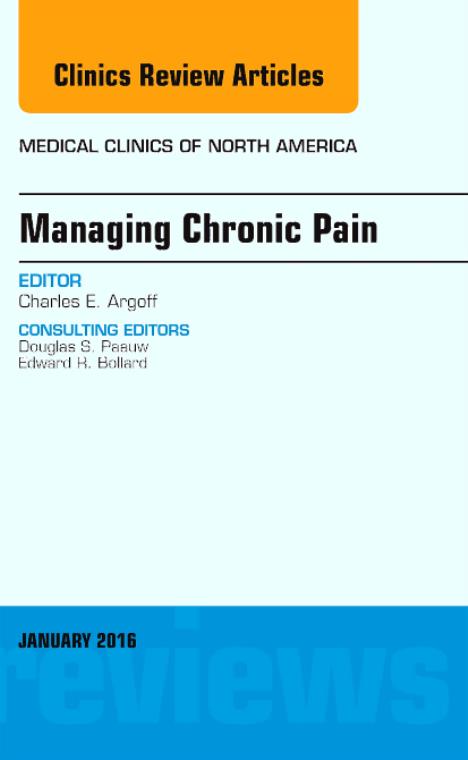 Clinics Review Articles

MEDICAL CLINICS OF NORTH AMERICA

Managing Chronic Pain

EDITOR
Charles E. Argoff

CONSULTING EDITORS
Douglas S. Paauw
Edward R. Bollard

JANUARY 2016

reviews